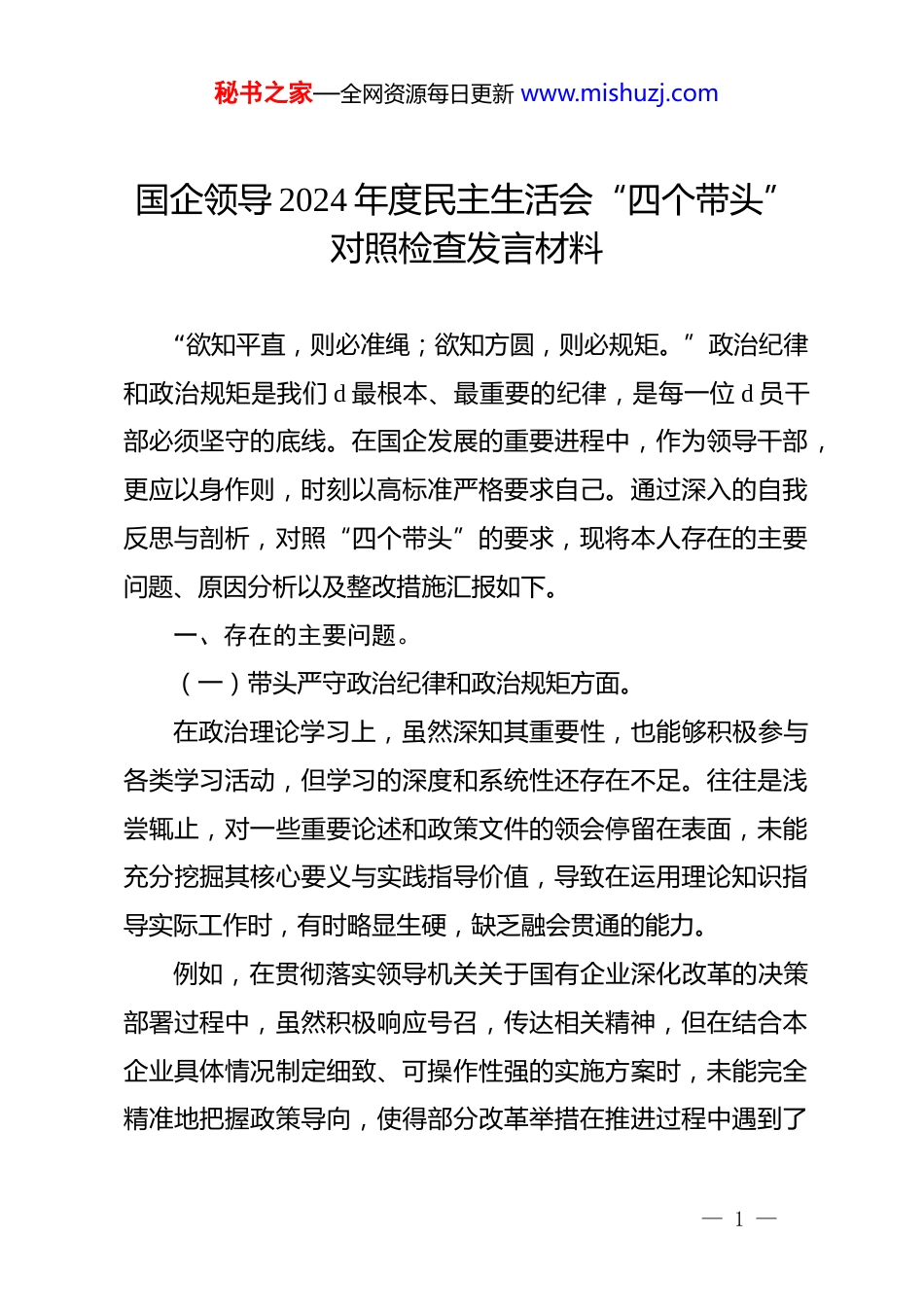 秘书之家—全网资源每日更新 www.mishuzj.com

国企领导2024年度民主生活会“四个带头”对照检查发言材料

“欲知平直，则必准绳；欲知方圆，则必规矩。”政治纪律和政治规矩是我们d最根本、最重要的纪律，是每一位d员干部必须坚守的底线。在国企发展的重要进程中，作为领导干部，更应以身作则，时刻以高标准严格要求自己。通过深入的自我反思与剖析，对照“四个带头”的要求，现将本人存在的主要问题、原因分析以及整改措施汇报如下。

一、存在的主要问题。

（一）带头严守政治纪律和政治规矩方面。

在政治理论学习上，虽然深知其重要性，也能够积极参与各类学习活动，但学习的深度和系统性还存在不足。往往是浅尝辄止，对一些重要论述和政策文件的领会停留在表面，未能充分挖掘其核心要义与实践指导价值，导致在运用理论知识指导实际工作时，有时略显生硬，缺乏融会贯通的能力。

例如，在贯彻落实领导机关关于国有企业深化改革的决策部署过程中，虽然积极响应号召，传达相关精神，但在结合本企业具体情况制定细致、可操作性强的实施方案时，未能完全精准地把握政策导向，使得部分改革举措在推进过程中遇到了

— 1 —